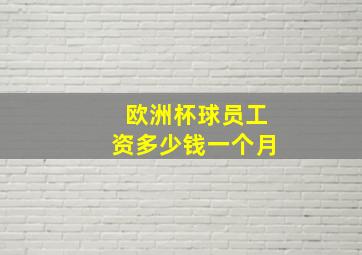 欧洲杯球员工资多少钱一个月